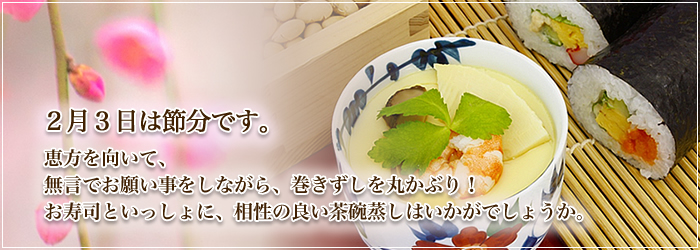 ２月３日は節分です。

恵方を向いて、
無言でお願い事をしながら、巻きずしを丸かぶり！
お寿司といっしょに、相性の良い茶碗蒸しはいかがでしょうか。